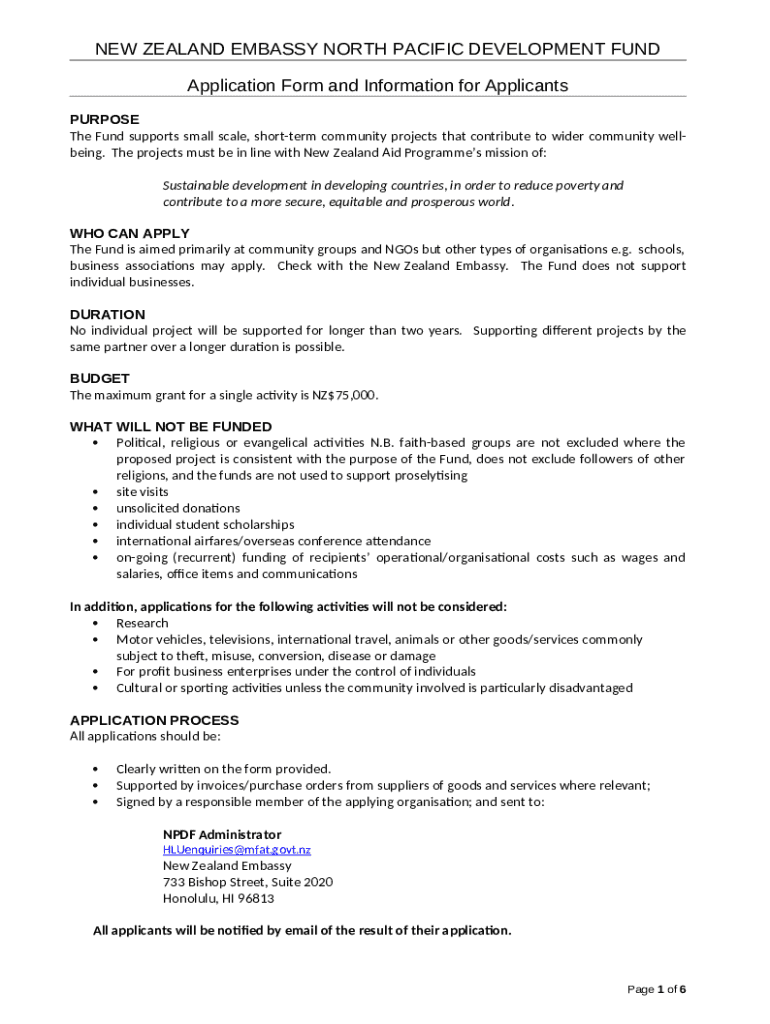 NEW ZEALAND EMBASSY NORTH PACIFIC DEVELOPMENT FUND

Application Form and Information for Applicants

PURPOSE
The Fund supports small scale, short-term community projects that contribute to wider community well-being. The projects must be in line with New Zealand Aid Programme's mission of:

Sustainable development in developing countries, in order to reduce poverty and contribute to a more secure, equitable and prosperous world.

WHO CAN APPLY
The Fund is aimed primarily at community groups and NGOs but other types of organisations e.g. schools, business associations may apply. Check with the New Zealand Embassy. The Fund does not support individual businesses.

DURATION
No individual project will be supported for longer than two years. Supporting different projects by the same partner over a longer duration is possible.

BUDGET
The maximum grant for a single activity is NZ$75,000.

WHAT WILL NOT BE FUNDED
• Political, religious or evangelical activities N.B. faith-based groups are not excluded where the proposed project is consistent with the purpose of the Fund, does not exclude followers of other religions, and the funds are not used to support proselytising
• site visits
• unsolicited donations
• individual student scholarships
• international airfares/overseas conference attendance
• on-going (recurrent) funding of recipients' operational/organisational costs such as wages and salaries, office items and communications

In addition, applications for the following activities will not be considered:
• Research
• Motor vehicles, televisions, international travel, animals or other goods/services commonly subject to theft, misuse, conversion, disease or damage
• For profit business enterprises under the control of individuals
• Cultural or sporting activities unless the community involved is particularly disadvantaged

APPLICATION PROCESS
All applications should be:

• Clearly written on the form provided.
• Supported by invoices/purchase orders from suppliers of goods and services where relevant;
• Signed by a responsible member of the applying organisation; and sent to:

NPDF Administrator
HLUenquiries@mfat.govt.nz
New Zealand Embassy
733 Bishop Street, Suite 2020
Honolulu, HI 96813

All applicants will be notified by email of the result of their application.

Page 1 of 6